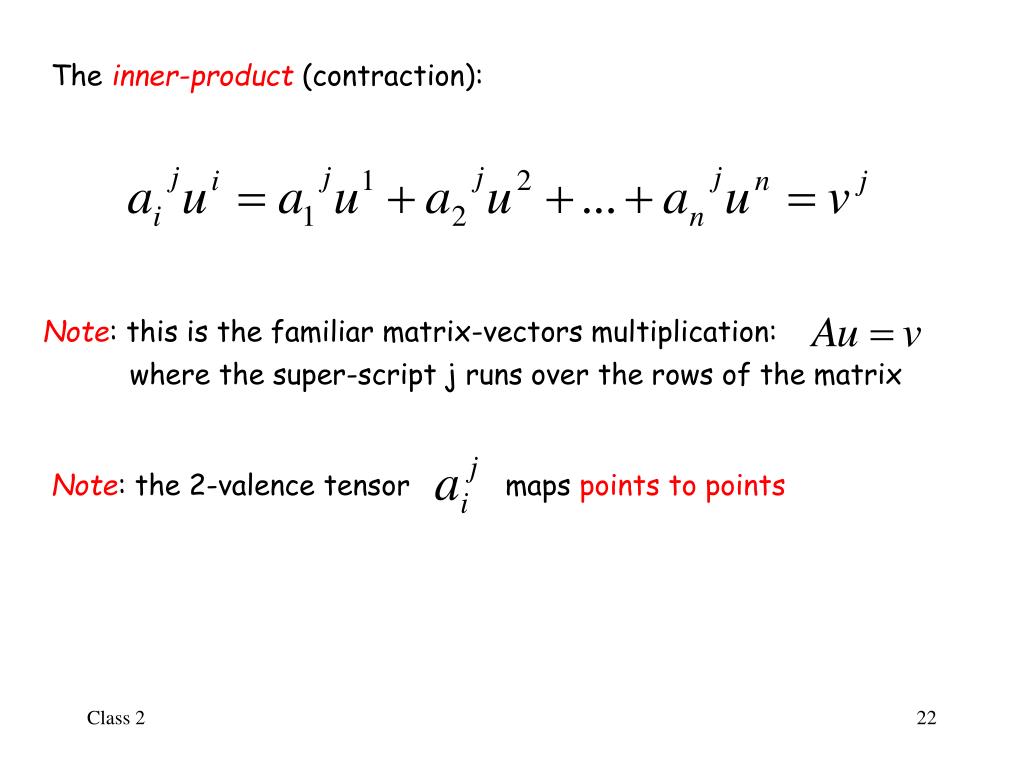 The inner-product (contraction):

$a_i{}^j u^i = a_1{}^j u^1 + a_2{}^j u^2 + ... + a_n{}^j u^n = v^j$

Note: this is the familiar matrix-vectors multiplication: $Au = v$
where the super-script j runs over the rows of the matrix

Note: the 2-valence tensor $a_i^j$ maps points to points

Class 2

22